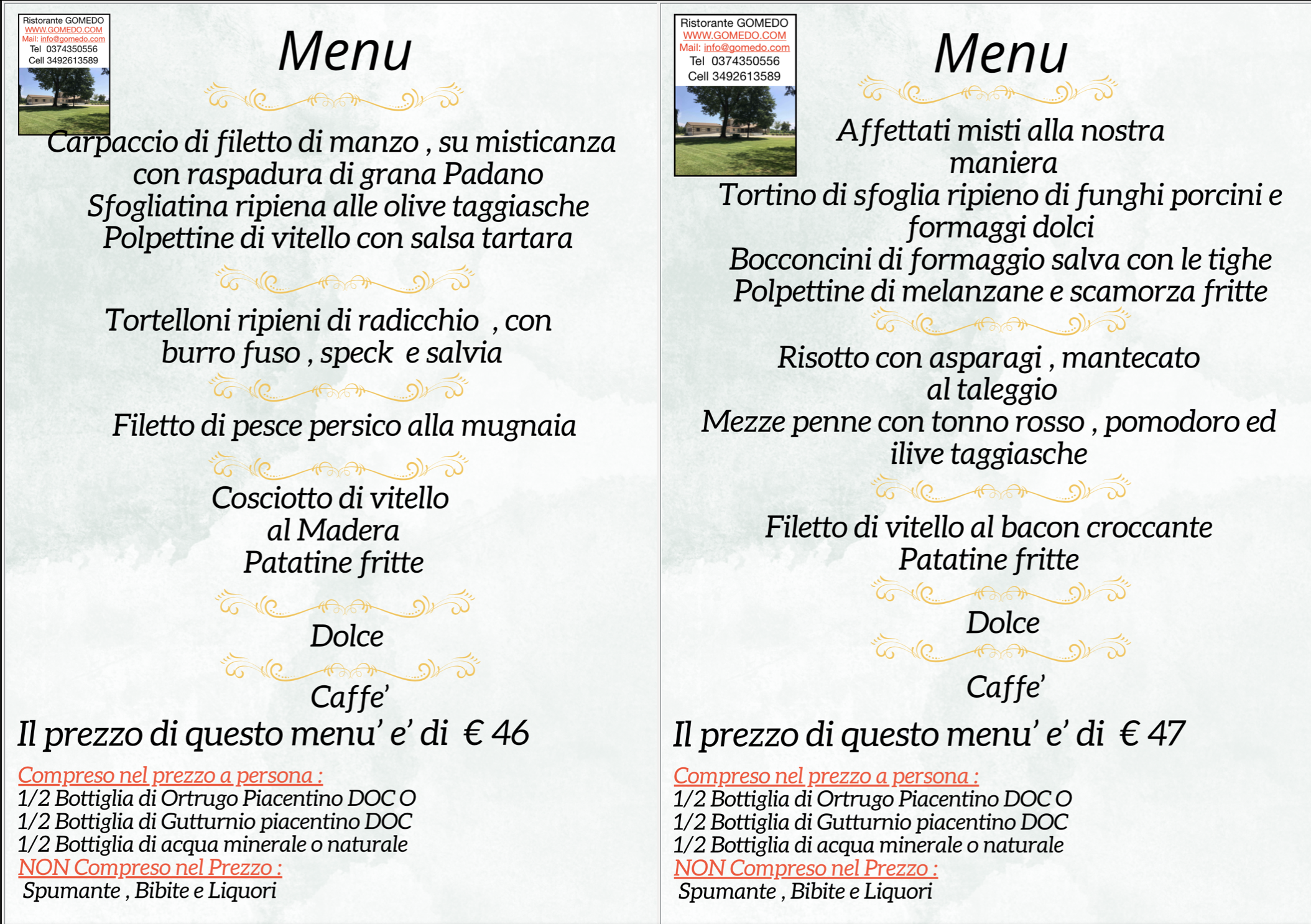 Ristorante GOMEDO
WWW.GOMEDO.COM
Mail: info@gomedo.com
Tel 0374350556
Cell 3492613589

Menu

Carpaccio di filetto di manzo , su misticanza con raspadura di grana Padano
Sfogliatina ripiena alle olive taggiasche
Polpettine di vitello con salsa tartara

Tortelloni ripieni di radicchio , con burro fuso , speck e salvia

Filetto di pesce persico alla mugnaia

Cosciotto di vitello al Madera
Patatine fritte

Dolce

Caffe'

Il prezzo di questo menu' e' di € 46

Compreso nel prezzo a persona :
1/2 Bottiglia di Ortrugo Piacentino DOC O
1/2 Bottiglia di Gutturnio piacentino DOC
1/2 Bottiglia di acqua minerale o naturale
NON Compreso nel Prezzo :
Spumante , Bibite e Liquori

Ristorante GOMEDO
WWW.GOMEDO.COM
Mail: info@gomedo.com
Tel 0374350556
Cell 3492613589

Menu

Affettati misti alla nostra maniera
Tortino di sfoglia ripieno di funghi porcini e formaggi dolci
Bocconcini di formaggio salva con le tighe
Polpettine di melanzane e scamorza fritte

Risotto con asparagi , mantecato al taleggio
Mezze penne con tonno rosso , pomodoro ed ilive taggiasche

Filetto di vitello al bacon croccante
Patatine fritte

Dolce

Caffe'

Il prezzo di questo menu' e' di € 47

Compreso nel prezzo a persona :
1/2 Bottiglia di Ortrugo Piacentino DOC O
1/2 Bottiglia di Gutturnio piacentino DOC
1/2 Bottiglia di acqua minerale o naturale
NON Compreso nel Prezzo :
Spumante , Bibite e Liquori